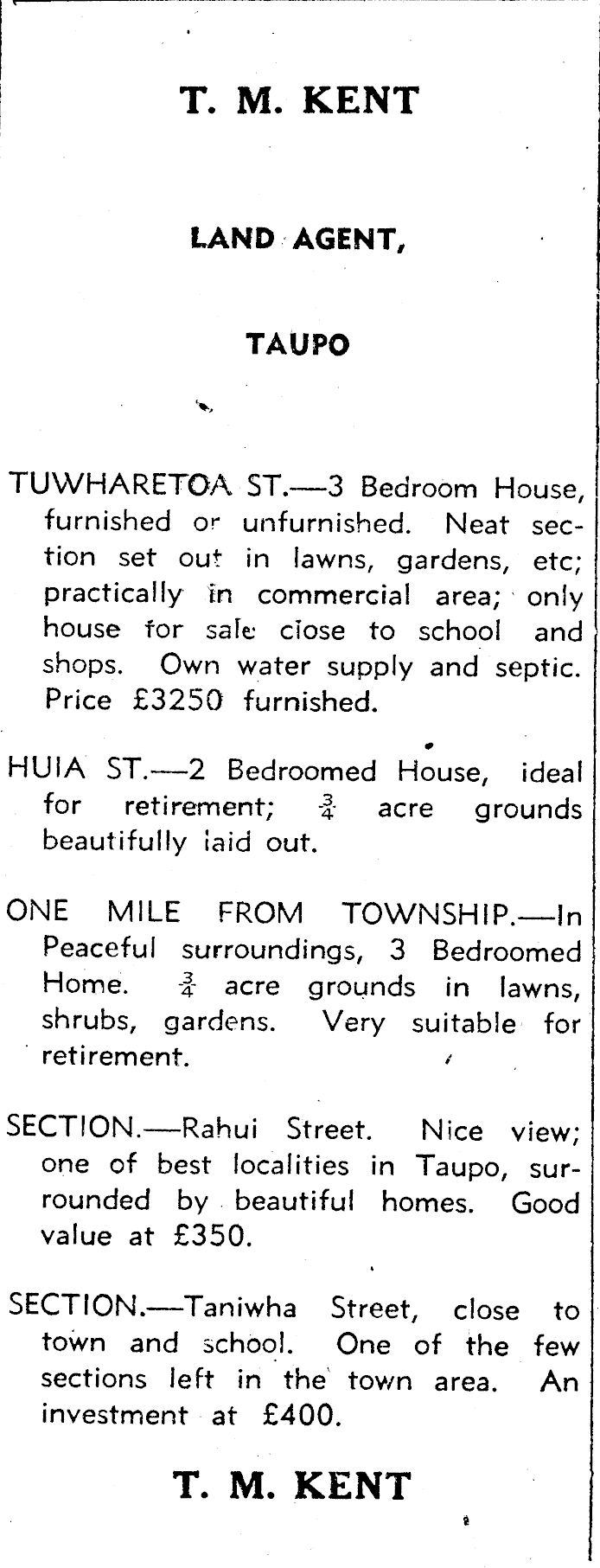 T. M. KENT

LAND AGENT,

TAUPO

TUWHARETOA ST.—3 Bedroom House, furnished or unfurnished. Neat section set out in lawns, gardens, etc; practically in commercial area; only house for sale close to school and shops. Own water supply and septic. Price £3250 furnished.

HUIA ST.—2 Bedroomed House, ideal for retirement; $\frac{3}{4}$ acre grounds beautifully laid out.

ONE MILE FROM TOWNSHIP.—In Peaceful surroundings, 3 Bedroomed Home. $\frac{3}{4}$ acre grounds in lawns, shrubs, gardens. Very suitable for retirement.

SECTION.—Rahui Street. Nice view; one of best localities in Taupo, surrounded by beautiful homes. Good value at £350.

SECTION.—Taniwha Street, close to town and school. One of the few sections left in the town area. An investment at £400.

T. M. KENT